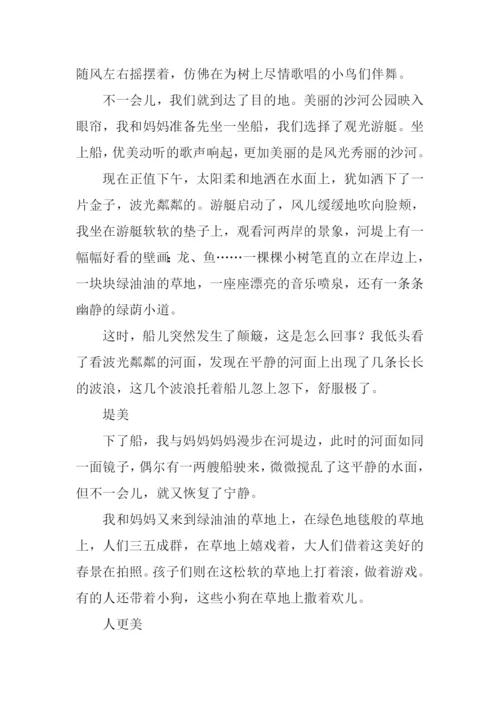 随风左右摇摆着，仿佛在为树上尽情歌唱的小鸟们伴舞。

不一会儿，我们就到达了目的地。美丽的沙河公园映入眼帘，我和妈妈准备先坐一坐船，我们选择了观光游艇。坐上船，优美动听的歌声响起，更加美丽的是风光秀丽的沙河。

现在正值下午，太阳柔和地洒在水面上，犹如洒下了一片金子，波光粼粼的。游艇启动了，风儿缓缓地吹向脸颊，我坐在游艇软软的垫子上，观看河两岸的景象，河堤上有一幅幅好看的壁画：龙、鱼……一棵棵小树笔直的立在岸边上，一块块绿油油的草地，一座座漂亮的音乐喷泉，还有一条条幽静的绿荫小道。

这时，船儿突然发生了颠簸，这是怎么回事？我低头看了看波光粼粼的河面，发现在平静的河面上出现了几条长长的波浪，这几个波浪托着船儿忽上忽下，舒服极了。

堤美

下了船，我与妈妈妈妈漫步在河堤边，此时的河面如同一面镜子，偶尔有一两艘船驶来，微微搅乱了这平静的水面，但不一会儿，就又恢复了宁静。

我和妈妈又来到绿油油的草地上，在绿色地毯般的草地上，人们三五成群，在草地上嬉戏着，大人们借着这美好的春景在拍照。孩子们则在这松软的草地上打着滚，做着游戏。有的人还带着小狗，这些小狗在草地上撒着欢儿。

人更美